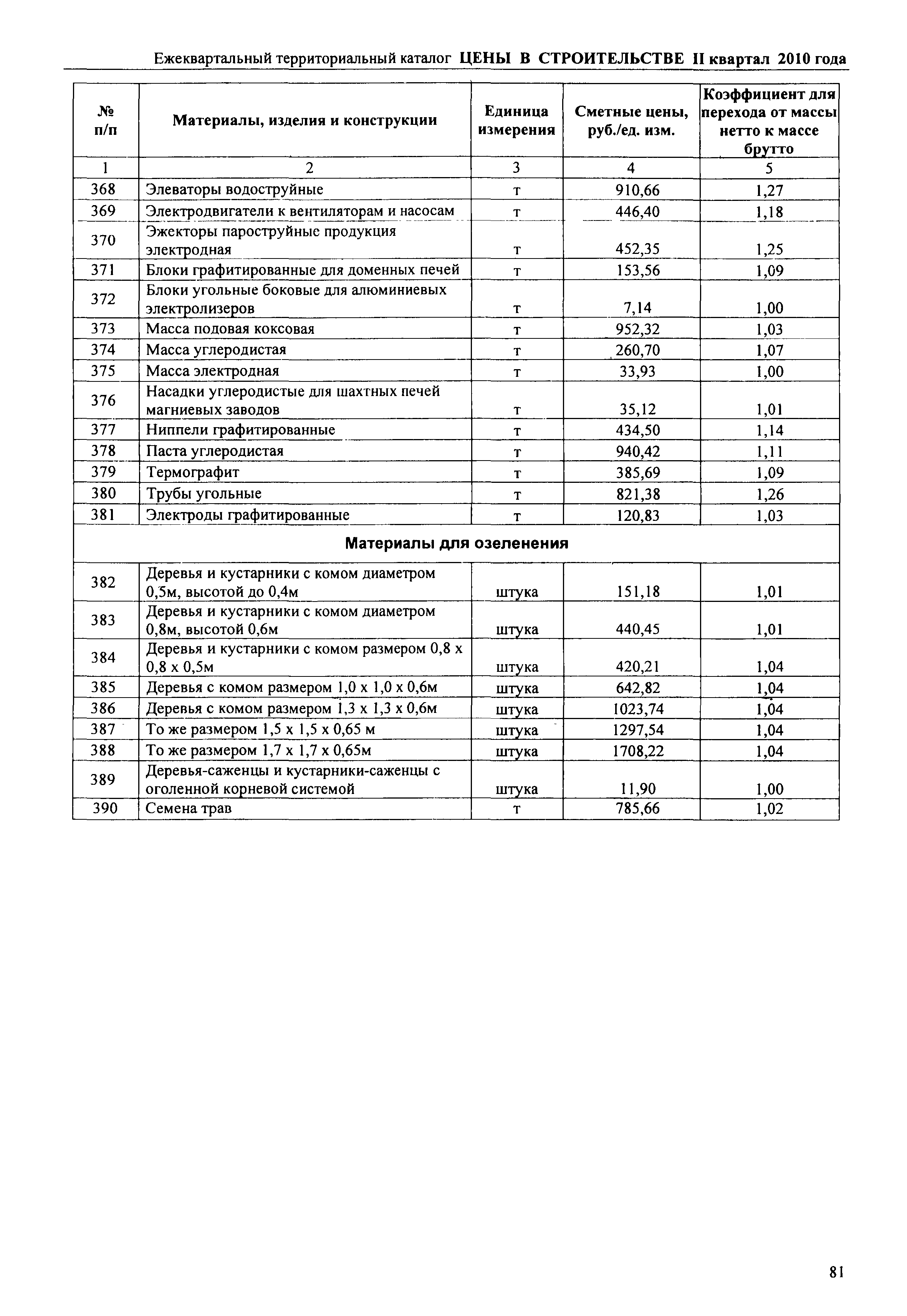 Ежеквартальный территориальный каталог ЦЕНЫ В СТРОИТЕЛЬСТВЕ II квартал 2010 года

| № п/п | Материалы, изделия и конструкции | Единица измерения | Сметные цены, руб./ед. изм. | Коэффициент для перехода от массы нетто к массе брутто |
|---|---|---|---|---|
| 1 | 2 | 3 | 4 | 5 |
| 368 | Элеваторы водоструйные | т | 910,66 | 1,27 |
| 369 | Электродвигатели к вентиляторам и насосам | т | 446,40 | 1,18 |
| 370 | Эжекторы пароструйные продукция электродная | т | 452,35 | 1,25 |
| 371 | Блоки графитированные для доменных печей | т | 153,56 | 1,09 |
| 372 | Блоки угольные боковые для алюминиевых электролизеров | т | 7,14 | 1,00 |
| 373 | Масса подовая коксовая | т | 952,32 | 1,03 |
| 374 | Масса углеродистая | т | 260,70 | 1,07 |
| 375 | Масса электродная | т | 33,93 | 1,00 |
| 376 | Насадки углеродистые для шахтных печей магниевых заводов | т | 35,12 | 1,01 |
| 377 | Ниппели графитированные | т | 434,50 | 1,14 |
| 378 | Паста углеродистая | т | 940,42 | 1,11 |
| 379 | Термографит | т | 385,69 | 1,09 |
| 380 | Трубы угольные | т | 821,38 | 1,26 |
| 381 | Электроды графитированные | т | 120,83 | 1,03 |
| Материалы для озеленения | | | | |
| 382 | Деревья и кустарники с комом диаметром 0,5м, высотой до 0,4м | штука | 151,18 | 1,01 |
| 383 | Деревья и кустарники с комом диаметром 0,8м, высотой 0,6м | штука | 440,45 | 1,01 |
| 384 | Деревья и кустарники с комом размером 0,8 х 0,8 х 0,5м | штука | 420,21 | 1,04 |
| 385 | Деревья с комом размером 1,0 х 1,0 х 0,6м | штука | 642,82 | 1,04 |
| 386 | Деревья с комом размером 1,3 х 1,3 х 0,6м | штука | 1023,74 | 1,04 |
| 387 | То же размером 1,5 х 1,5 х 0,65 м | штука | 1297,54 | 1,04 |
| 388 | То же размером 1,7 х 1,7 х 0,65м | штука | 1708,22 | 1,04 |
| 389 | Деревья-саженцы и кустарники-саженцы с оголенной корневой системой | штука | 11,90 | 1,00 |
| 390 | Семена трав | т | 785,66 | 1,02 |

81